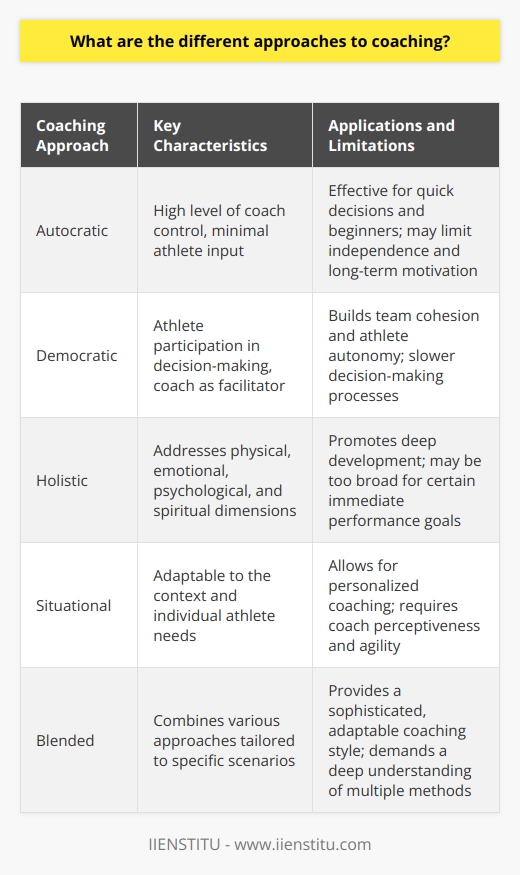 What are the different approaches to coaching?

| Coaching Approach | Key Characteristics | Applications and Limitations |
|---|---|---|
| Autocratic | High level of coach control, minimal athlete input | Effective for quick decisions and beginners; may limit independence and long-term motivation |
| Democratic | Athlete participation in decision-making, coach as facilitator | Builds team cohesion and athlete autonomy; slower decision-making processes |
| Holistic | Addresses physical, emotional, psychological, and spiritual dimensions | Promotes deep development; may be too broad for certain immediate performance goals |
| Situational | Adaptable to the context and individual athlete needs | Allows for personalized coaching; requires coach perceptiveness and agility |
| Blended | Combines various approaches tailored to specific scenarios | Provides a sophisticated, adaptable coaching style; demands a deep understanding of multiple methods |

IIENSTITU - www.iienstitu.com